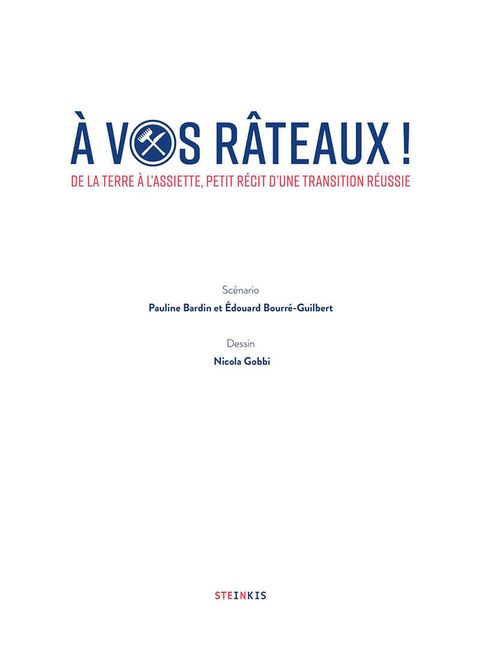 À VOS RÂTEAUX !

DE LA TERRE À L'ASSIETTE, PETIT RÉCIT D'UNE TRANSITION RÉUSSIE

Scénario

Pauline Bardin et Édouard Bourré-Guilbert

Dessin

Nicola Gobbi

STEINKIS